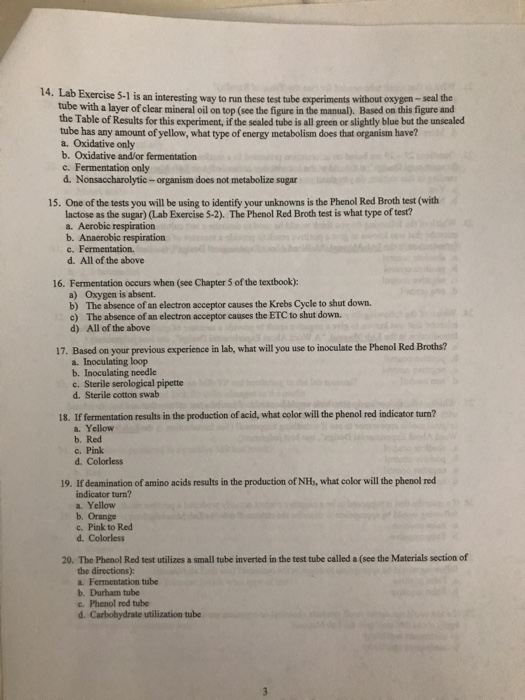 14. Lab Exercise 5-1 is an interesting way to run these test tube experiments without oxygen – seal the tube with a layer of clear mineral oil on top (see the figure in the manual). Based on this figure and the Table of Results for this experiment, if the sealed tube is all green or slightly blue but the unsealed tube has any amount of yellow, what type of energy metabolism does that organism have?
a. Oxidative only
b. Oxidative and/or fermentation
c. Fermentation only
d. Nonsaccharolytic – organism does not metabolize sugar

15. One of the tests you will be using to identify your unknowns is the Phenol Red Broth test (with lactose as the sugar) (Lab Exercise 5-2). The Phenol Red Broth test is what type of test?
a. Aerobic respiration
b. Anaerobic respiration
c. Fermentation.
d. All of the above

16. Fermentation occurs when (see Chapter 5 of the textbook):
a) Oxygen is absent.
b) The absence of an electron acceptor causes the Krebs Cycle to shut down.
c) The absence of an electron acceptor causes the ETC to shut down.
d) All of the above

17. Based on your previous experience in lab, what will you use to inoculate the Phenol Red Broths?
a. Inoculating loop
b. Inoculating needle
c. Sterile serological pipette
d. Sterile cotton swab

18. If fermentation results in the production of acid, what color will the phenol red indicator turn?
a. Yellow
b. Red
c. Pink
d. Colorless

19. If deamination of amino acids results in the production of $NH_3$, what color will the phenol red indicator turn?
a. Yellow
b. Orange
c. Pink to Red
d. Colorless

20. The Phenol Red test utilizes a small tube inverted in the test tube called a (see the Materials section of the directions):
a. Fermentation tube
b. Durham tube
c. Phenol red tube
d. Carbohydrate utilization tube

3